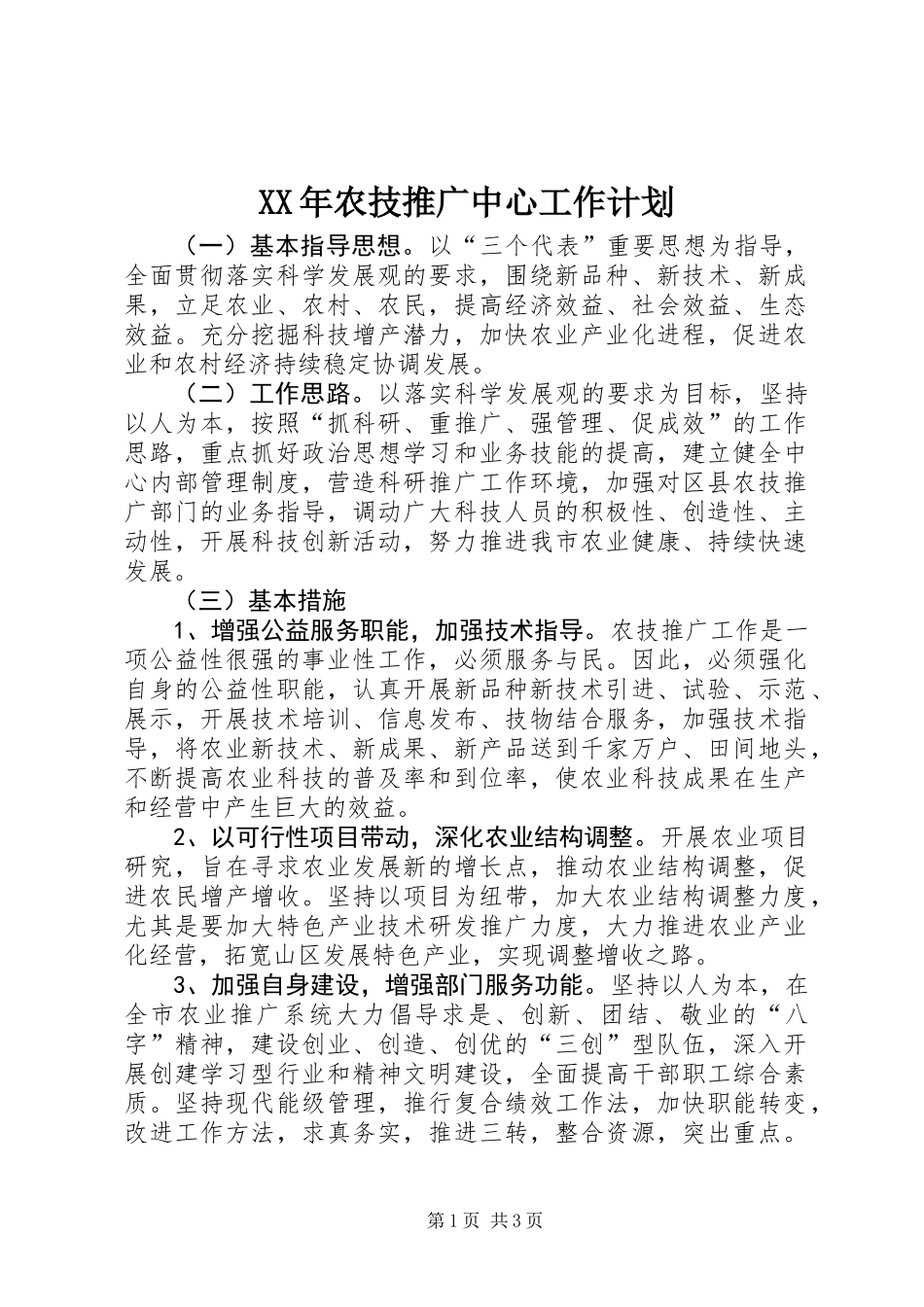 XX年农技推广中心工作计划

（一）基本指导思想。以“三个代表”重要思想为指导，全面贯彻落实科学发展观的要求，围绕新品种、新技术、新成果，立足农业、农村、农民，提高经济效益、社会效益、生态效益。充分挖掘科技增产潜力，加快农业产业化进程，促进农业和农村经济持续稳定协调发展。

（二）工作思路。以落实科学发展观的要求为目标，坚持以人为本，按照“抓科研、重推广、强管理、促成效”的工作思路，重点抓好政治思想学习和业务技能的提高，建立健全中心内部管理制度，营造科研推广工作环境，加强对区县农技推广部门的业务指导，调动广大科技人员的积极性、创造性、主动性，开展科技创新活动，努力推进我市农业健康、持续快速发展。

（三）基本措施

1、增强公益服务职能，加强技术指导。农技推广工作是一项公益性很强的事业性工作，必须服务与民。因此，必须强化自身的公益性职能，认真开展新品种新技术引进、试验、示范、展示，开展技术培训、信息发布、技物结合服务，加强技术指导，将农业新技术、新成果、新产品送到千家万户、田间地头，不断提高农业科技的普及率和到位率，使农业科技成果在生产和经营中产生巨大的效益。

2、以可行性项目带动，深化农业结构调整。开展农业项目研究，旨在寻求农业发展新的增长点，推动农业结构调整，促进农民增产增收。坚持以项目为纽带，加大农业结构调整力度，尤其是要加大特色产业技术研发推广力度，大力推进农业产业化经营，拓宽山区发展特色产业，实现调整增收之路。

3、加强自身建设，增强部门服务功能。坚持以人为本，在全市农业推广系统大力倡导求是、创新、团结、敬业的“八字”精神，建设创业、创造、创优的“三创”型队伍，深入开展创建学习型行业和精神文明建设，全面提高干部职工综合素质。坚持现代能级管理，推行复合绩效工作法，加快职能转变，改进工作方法，求真务实，推进三转，整合资源，突出重点。

第1页 共3页